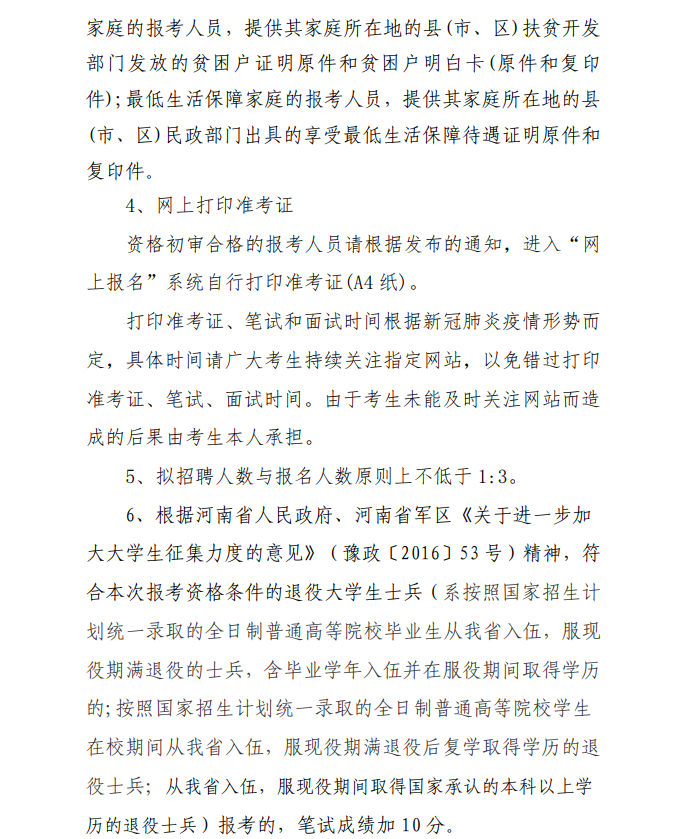 家庭的报考人员，提供其家庭所在地的县(市、区)扶贫开发部门发放的贫困户证明原件和贫困户明白卡(原件和复印件);最低生活保障家庭的报考人员，提供其家庭所在地的县(市、区)民政部门出具的享受最低生活保障待遇证明原件和复印件。

4、网上打印准考证

资格初审合格的报考人员请根据发布的通知，进入“网上报名”系统自行打印准考证(A4纸)。

打印准考证、笔试和面试时间根据新冠肺炎疫情形势而定，具体时间请广大考生持续关注指定网站，以免错过打印准考证、笔试、面试时间。由于考生未能及时关注网站而造成的后果由考生本人承担。

5、拟招聘人数与报名人数原则上不低于1:3。

6、根据河南省人民政府、河南省军区《关于进一步加大大学生征集力度的意见》（豫政〔2016〕53号）精神，符合本次报考资格条件的退役大学生士兵（系按照国家招生计划统一录取的全日制普通高等院校毕业生从我省入伍，服现役期满退役的士兵，含毕业学年入伍并在服役期间取得学历的;按照国家招生计划统一录取的全日制普通高等院校学生在校期间从我省入伍，服现役期满退役后复学取得学历的退役士兵;从我省入伍，服现役期间取得国家承认的本科以上学历的退役士兵）报考的，笔试成绩加10分。